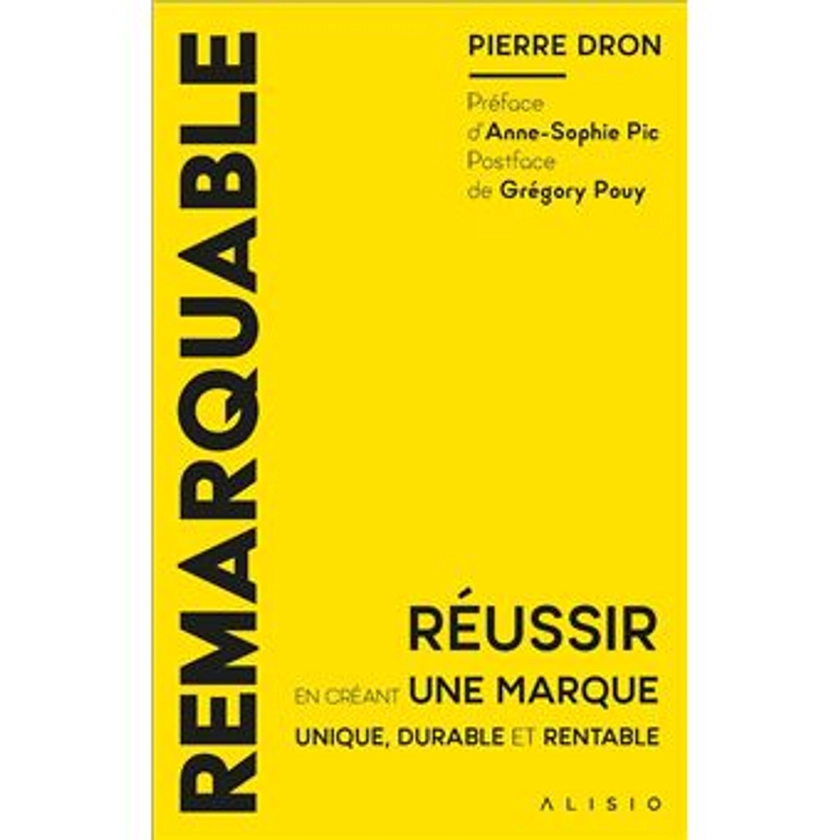 REMARQUABLE

PIERRE DRON

Préface d'Anne-Sophie Pic
Postface de Grégory Pouy

RÉUSSIR
EN CRÉANT UNE MARQUE
UNIQUE, DURABLE ET RENTABLE

ALISIO